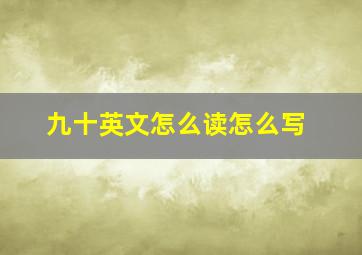 九十英文怎么读怎么写